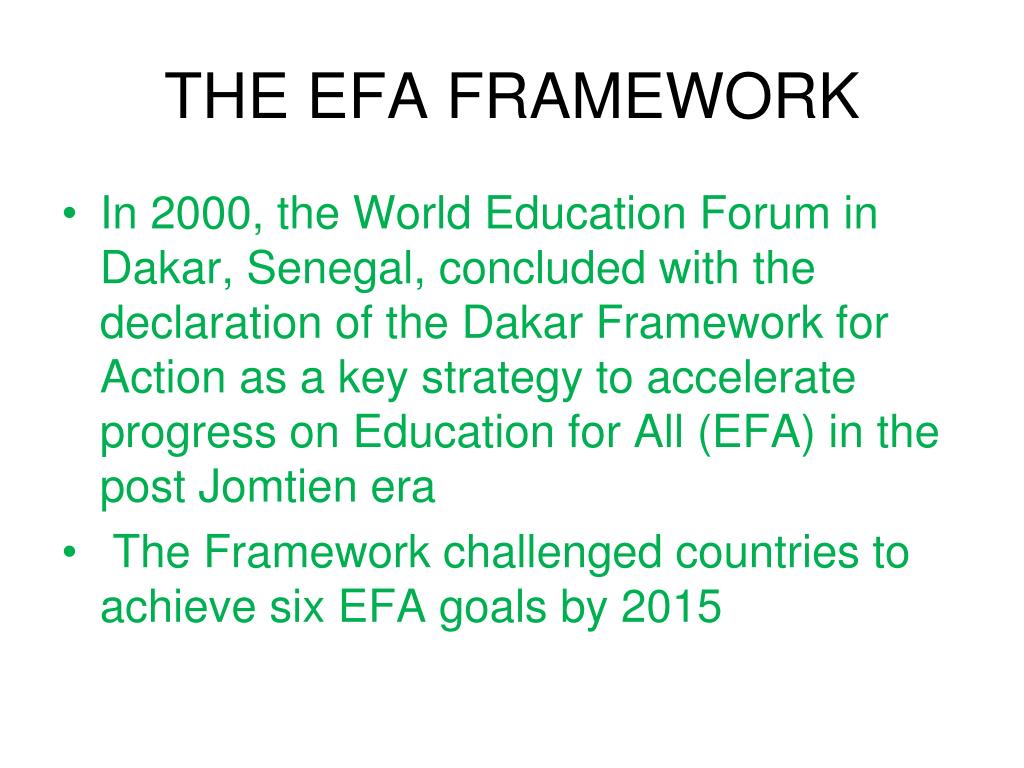 THE EFA FRAMEWORK

• In 2000, the World Education Forum in Dakar, Senegal, concluded with the declaration of the Dakar Framework for Action as a key strategy to accelerate progress on Education for All (EFA) in the post Jomtien era

• The Framework challenged countries to achieve six EFA goals by 2015